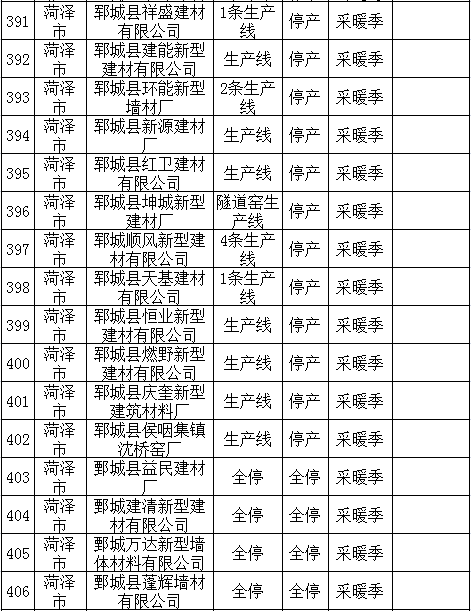 | 391 | 菏泽市 | 郓城县祥盛建材有限公司 | 1条生产线 | 停产 | 采暖季 | |
|---|---|---|---|---|---|---|
| 392 | 菏泽市 | 郓城县建能新型建材有限公司 | 生产线 | 停产 | 采暖季 | |
| 393 | 菏泽市 | 郓城县环能新型墙材厂 | 2条生产线 | 停产 | 采暖季 | |
| 394 | 菏泽市 | 郓城县新源建材厂 | 生产线 | 停产 | 采暖季 | |
| 395 | 菏泽市 | 郓城县红卫建材有限公司 | 生产线 | 停产 | 采暖季 | |
| 396 | 菏泽市 | 郓城县坤城新型建材厂 | 隧道窑生产线 | 停产 | 采暖季 | |
| 397 | 菏泽市 | 郓城顺风新型建材有限公司 | 4条生产线 | 停产 | 采暖季 | |
| 398 | 菏泽市 | 郓城县天基建材有限公司 | 1条生产线 | 停产 | 采暖季 | |
| 399 | 菏泽市 | 郓城县恒业新型建材有限公司 | 生产线 | 停产 | 采暖季 | |
| 400 | 菏泽市 | 郓城县燃野新型建材有限公司 | 生产线 | 停产 | 采暖季 | |
| 401 | 菏泽市 | 郓城县庆奎新型建筑材料厂 | 生产线 | 停产 | 采暖季 | |
| 402 | 菏泽市 | 郓城县侯咽集镇沈桥窑厂 | 生产线 | 停产 | 采暖季 | |
| 403 | 菏泽市 | 鄄城县益民建材厂 | 全停 | 全停 | 采暖季 | |
| 404 | 菏泽市 | 鄄城建清新型建材有限公司 | 全停 | 全停 | 采暖季 | |
| 405 | 菏泽市 | 鄄城万达新型墙体材料有限公司 | 全停 | 全停 | 采暖季 | |
| 406 | 菏泽市 | 鄄城县蓬辉墙材有限公司 | 全停 | 全停 | 采暖季 | |